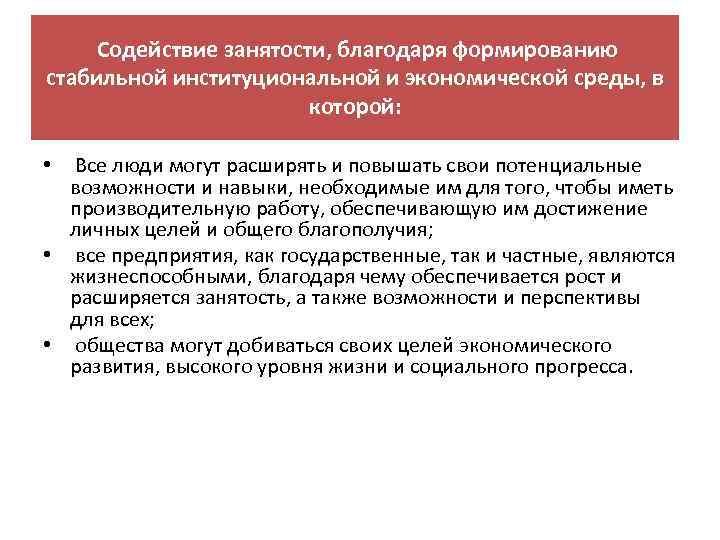 Содействие занятости, благодаря формированию стабильной институциональной и экономической среды, в которой:

• Все люди могут расширять и повышать свои потенциальные возможности и навыки, необходимые им для того, чтобы иметь производительную работу, обеспечивающую им достижение личных целей и общего благополучия;

• все предприятия, как государственные, так и частные, являются жизнеспособными, благодаря чему обеспечивается рост и расширяется занятость, а также возможности и перспективы для всех;

• общества могут добиваться своих целей экономического развития, высокого уровня жизни и социального прогресса.